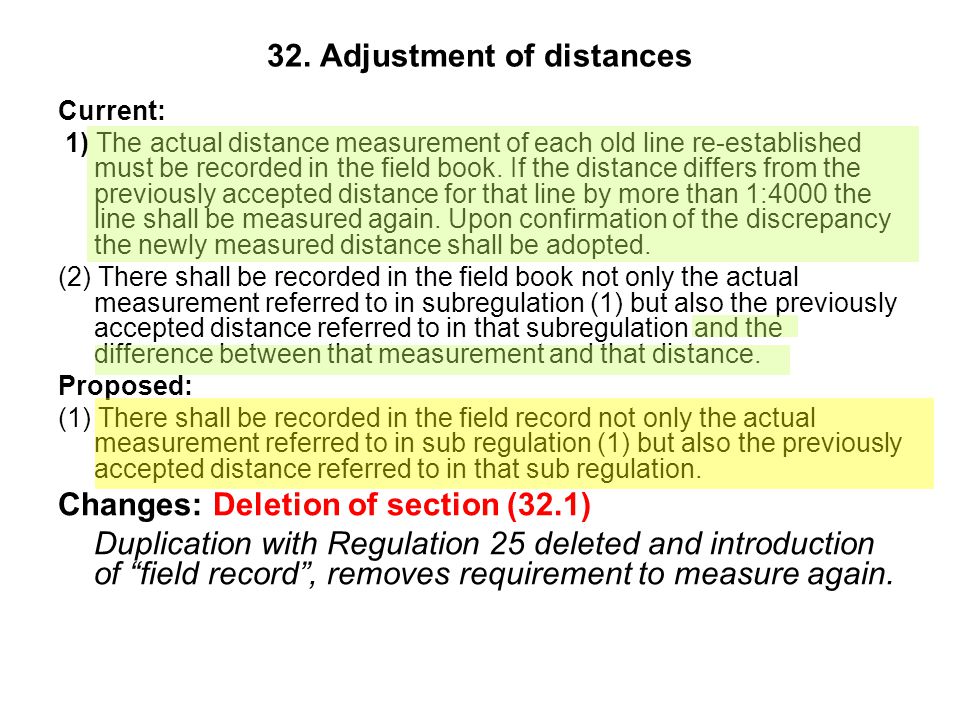 32. Adjustment of distances

Current:

1) The actual distance measurement of each old line re-established must be recorded in the field book. If the distance differs from the previously accepted distance for that line by more than 1:4000 the line shall be measured again. Upon confirmation of the discrepancy the newly measured distance shall be adopted.

(2) There shall be recorded in the field book not only the actual measurement referred to in subregulation (1) but also the previously accepted distance referred to in that subregulation and the difference between that measurement and that distance.

Proposed:

(1) There shall be recorded in the field record not only the actual measurement referred to in sub regulation (1) but also the previously accepted distance referred to in that sub regulation.

Changes: Deletion of section (32.1)

Duplication with Regulation 25 deleted and introduction of “field record”, removes requirement to measure again.